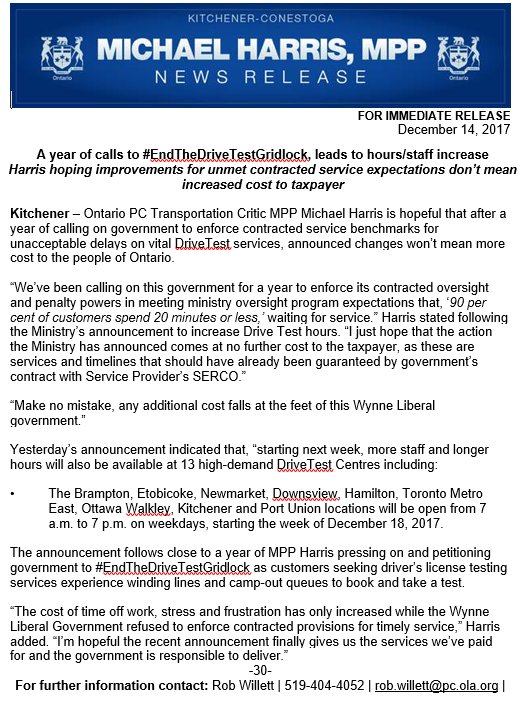 KITCHENER-CONESTOGA

Ontario

MICHAEL HARRIS, MPP

NEWS RELEASE

Ontario

FOR IMMEDIATE RELEASE
December 14, 2017

A year of calls to #EndTheDriveTestGridlock, leads to hours/staff increase
Harris hoping improvements for unmet contracted service expectations don't mean increased cost to taxpayer

Kitchener – Ontario PC Transportation Critic MPP Michael Harris is hopeful that after a year of calling on government to enforce contracted service benchmarks for unacceptable delays on vital DriveTest services, announced changes won't mean more cost to the people of Ontario.

"We've been calling on this government for a year to enforce its contracted oversight and penalty powers in meeting ministry oversight program expectations that, '90 per cent of customers spend 20 minutes or less,' waiting for service." Harris stated following the Ministry's announcement to increase Drive Test hours. "I just hope that the action the Ministry has announced comes at no further cost to the taxpayer, as these are services and timelines that should have already been guaranteed by government's contract with Service Provider's SERCO."

"Make no mistake, any additional cost falls at the feet of this Wynne Liberal government."

Yesterday's announcement indicated that, "starting next week, more staff and longer hours will also be available at 13 high-demand DriveTest Centres including:

• The Brampton, Etobicoke, Newmarket, Downsview, Hamilton, Toronto Metro East, Ottawa Walkley, Kitchener and Port Union locations will be open from 7 a.m. to 7 p.m. on weekdays, starting the week of December 18, 2017.

The announcement follows close to a year of MPP Harris pressing on and petitioning government to #EndTheDriveTestGridlock as customers seeking driver's license testing services experience winding lines and camp-out queues to book and take a test.

"The cost of time off work, stress and frustration has only increased while the Wynne Liberal Government refused to enforce contracted provisions for timely service," Harris added. "I'm hopeful the recent announcement finally gives us the services we've paid for and the government is responsible to deliver."

-30-

For further information contact: Rob Willett | 519-404-4052 | rob.willett@pc.ola.org |